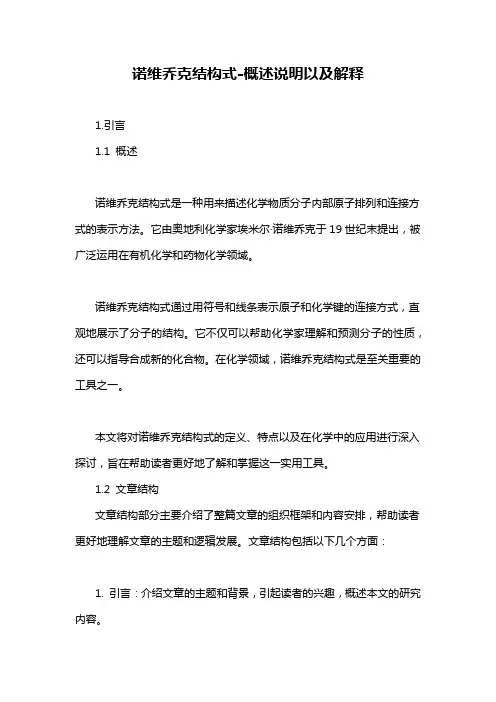 诺维乔克结构式-概述说明以及解释

1.引言

1.1 概述

诺维乔克结构式是一种用来描述化学物质分子内部原子排列和连接方式的表示方法。它由奥地利化学家埃米尔·诺维乔克于19世纪末提出，被广泛运用在有机化学和药物化学领域。

诺维乔克结构式通过用符号和线条表示原子和化学键的连接方式，直观地展示了分子的结构。它不仅可以帮助化学家理解和预测分子的性质，还可以指导合成新的化合物。在化学领域，诺维乔克结构式是至关重要的工具之一。

本文将对诺维乔克结构式的定义、特点以及在化学中的应用进行深入探讨，旨在帮助读者更好地了解和掌握这一实用工具。

1.2 文章结构

文章结构部分主要介绍了整篇文章的组织框架和内容安排，帮助读者更好地理解文章的主题和逻辑发展。文章结构包括以下几个方面：

1. 引言：介绍文章的主题和背景，引起读者的兴趣，概述本文的研究内容。